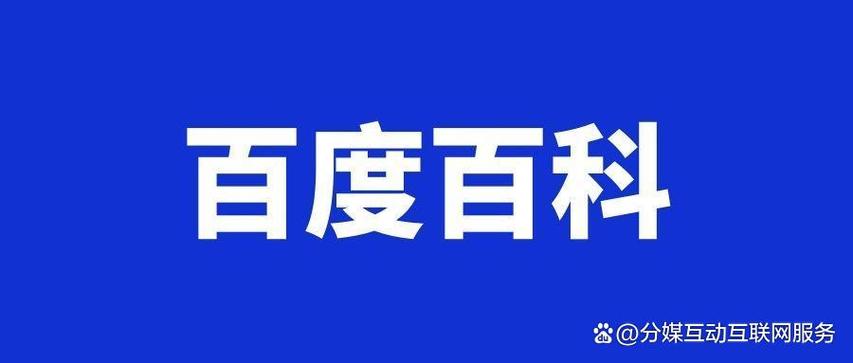 百度百科

@分媒互动互联网服务